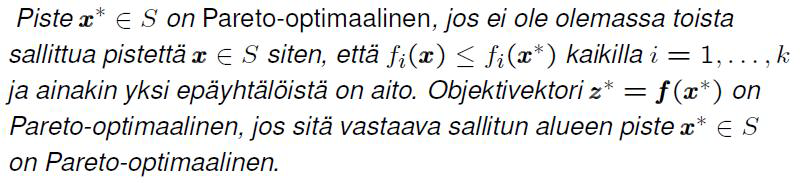 Piste $\boldsymbol{x}^* \in S$ on Pareto-optimaalinen, jos ei ole olemassa toista sallittua pistettä $\boldsymbol{x} \in S$ siten, että $f_i(\boldsymbol{x}) \leq f_i(\boldsymbol{x}^*)$ kaikilla $i = 1, \ldots, k$ ja ainakin yksi epäyhtälöistä on aito. Objektivektori $\boldsymbol{z}^* = \boldsymbol{f}(\boldsymbol{x}^*)$ on Pareto-optimaalinen, jos sitä vastaava sallitun alueen piste $\boldsymbol{x}^* \in S$ on Pareto-optimaalinen.